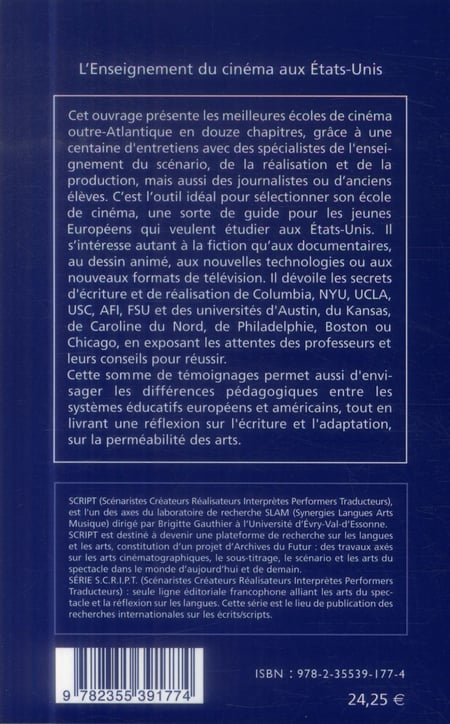 L'Enseignement du cinéma aux États-Unis

Cet ouvrage présente les meilleures écoles de cinéma outre-Atlantique en douze chapitres, grâce à une centaine d'entretiens avec des spécialistes de l'enseignement du scénario, de la réalisation et de la production, mais aussi des journalistes ou d'anciens élèves. C'est l'outil idéal pour sélectionner son école de cinéma, une sorte de guide pour les jeunes Européens qui veulent étudier aux États-Unis. Il s'intéresse autant à la fiction qu'aux documentaires, au dessin animé, aux nouvelles technologies ou aux nouveaux formats de télévision. Il dévoile les secrets d'écriture et de réalisation de Columbia, NYU, UCLA, USC, AFI, FSU et des universités d'Austin, du Kansas, de Caroline du Nord, de Philadelphie, Boston ou Chicago, en exposant les attentes des professeurs et leurs conseils pour réussir.
Cette somme de témoignages permet aussi d'envisager les différences pédagogiques entre les systèmes éducatifs européens et américains, tout en livrant une réflexion sur l'écriture et l'adaptation, sur la perméabilité des arts.

SCRIPT (Scénaristes Créateurs Réalisateurs Interprètes Performers Traducteurs), est l'un des axes du laboratoire de recherche SLAM (Synergies Langues Arts Musique) dirigé par Brigitte Gauthier à l'Université d'Évry-Val-d'Essonne. SCRIPT est destiné à devenir une plateforme de recherche sur les langues et les arts, constitution d'un projet d'Archives du Futur : des travaux axés sur les arts cinématographiques, le sous-titrage, le scénario et les arts du spectacle dans le monde d'aujourd'hui et de demain.
SÉRIE S.C.R.I.P.T. (Scénaristes Créateurs Réalisateurs Interprètes Performers Traducteurs) : seule ligne éditoriale francophone alliant les arts du spectacle et la réflexion sur les langues. Cette série est le lieu de publication des recherches internationales sur les écrits/scripts.

9 782355 391774

ISBN : 978-2-35539-177-4

24,25 €